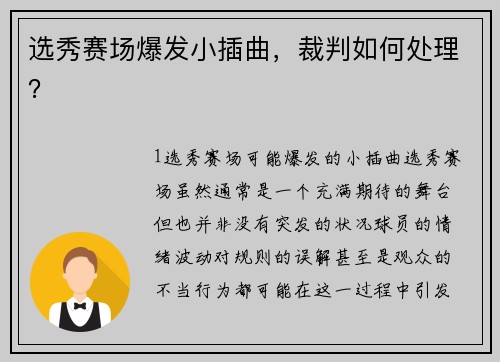 选秀赛场爆发小插曲，裁判如何处理？

1选秀赛场可能爆发的小插曲选秀赛场虽然通常是一个充满期待的舞台但也并非没有突发的状况球员的情绪波动对规则的误解甚至是观众的不当行为都可能在这一过程中引发